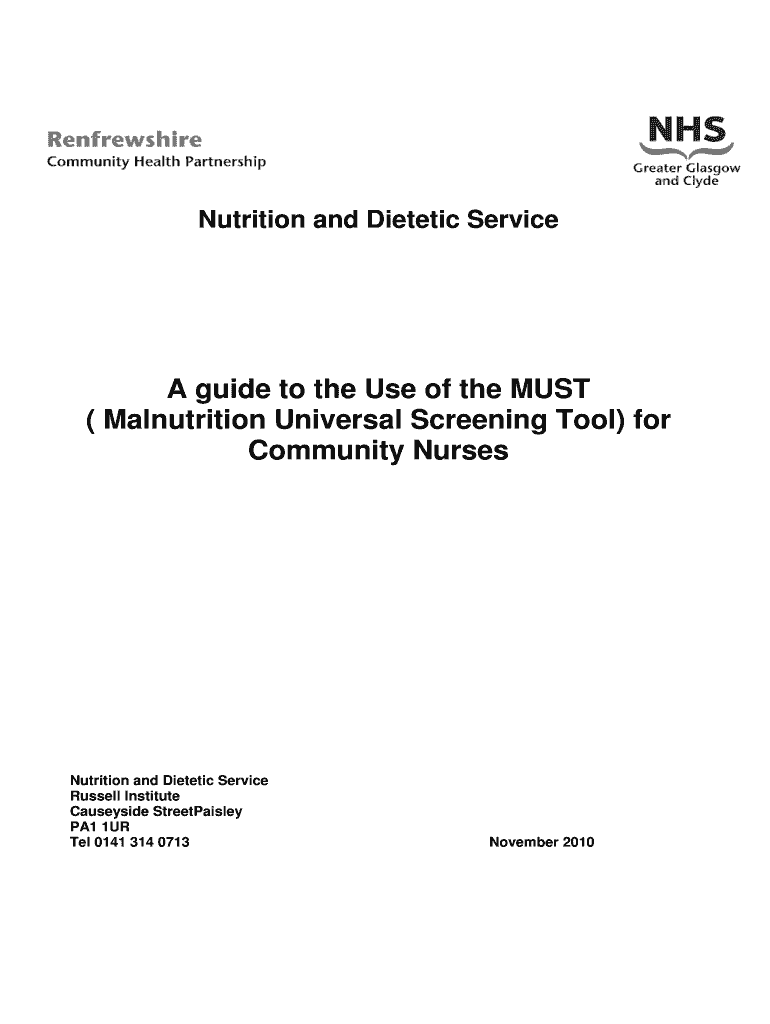 Renfrewshire
Community Health Partnership

NHS
Greater Glasgow and Clyde

Nutrition and Dietetic Service

A guide to the Use of the MUST ( Malnutrition Universal Screening Tool) for Community Nurses

Nutrition and Dietetic Service
Russell Institute
Causeyside StreetPaisley
PA1 1UR
Tel 0141 314 0713

November 2010